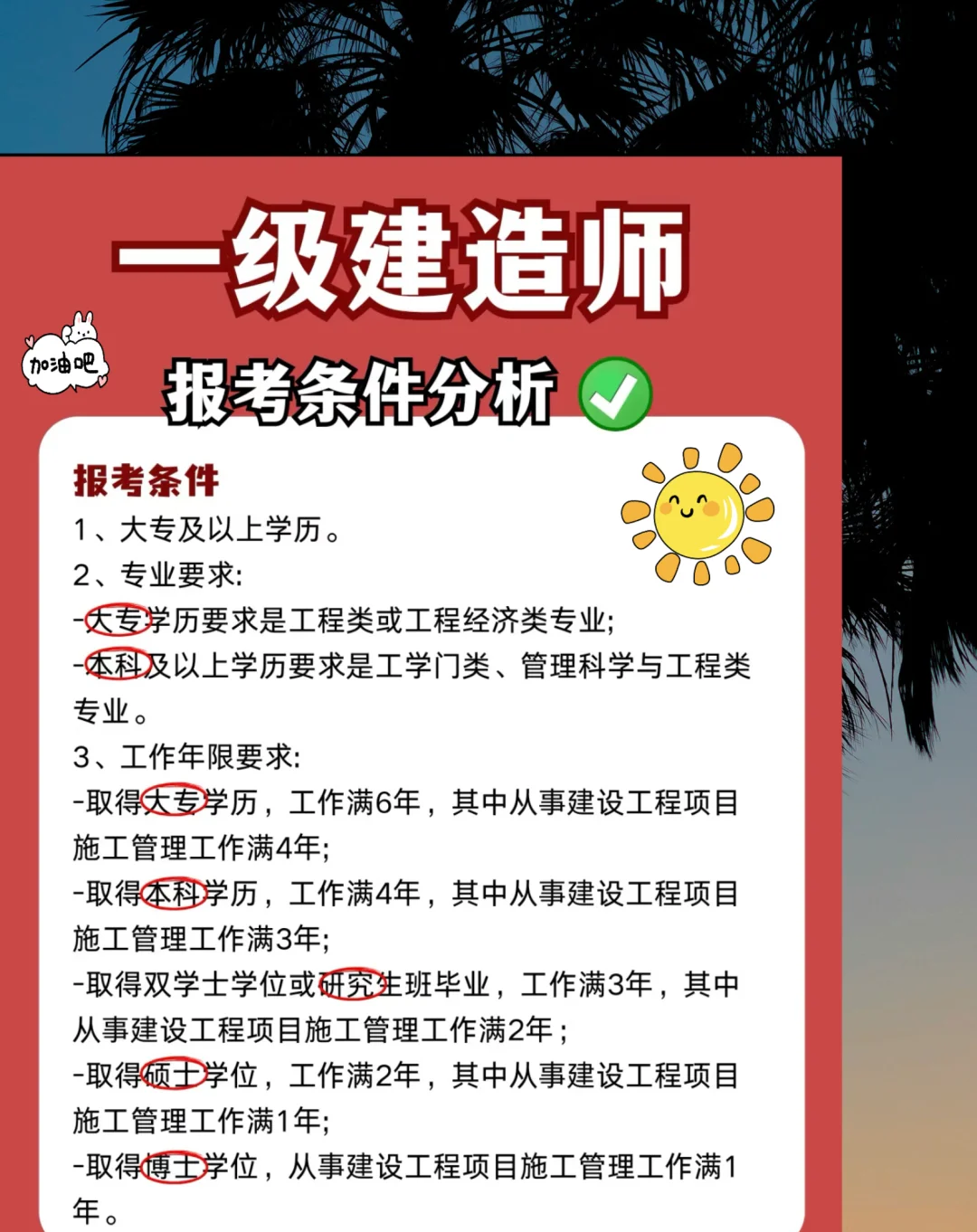 一级建造师

加油吧

报考条件分析

报考条件

1、大专及以上学历。

2、专业要求:

-大专学历要求是工程类或工程经济类专业;

-本科及以上学历要求是工学门类、管理科学与工程类专业。

3、工作年限要求:

-取得大专学历，工作满6年，其中从事建设工程项目施工管理工作满4年;

-取得本科学历，工作满4年，其中从事建设工程项目施工管理工作满3年;

-取得双学士学位或研究生班毕业，工作满3年，其中从事建设工程项目施工管理工作满2年;

-取得硕士学位，工作满2年，其中从事建设工程项目施工管理工作满1年;

-取得博士学位，从事建设工程项目施工管理工作满1年。